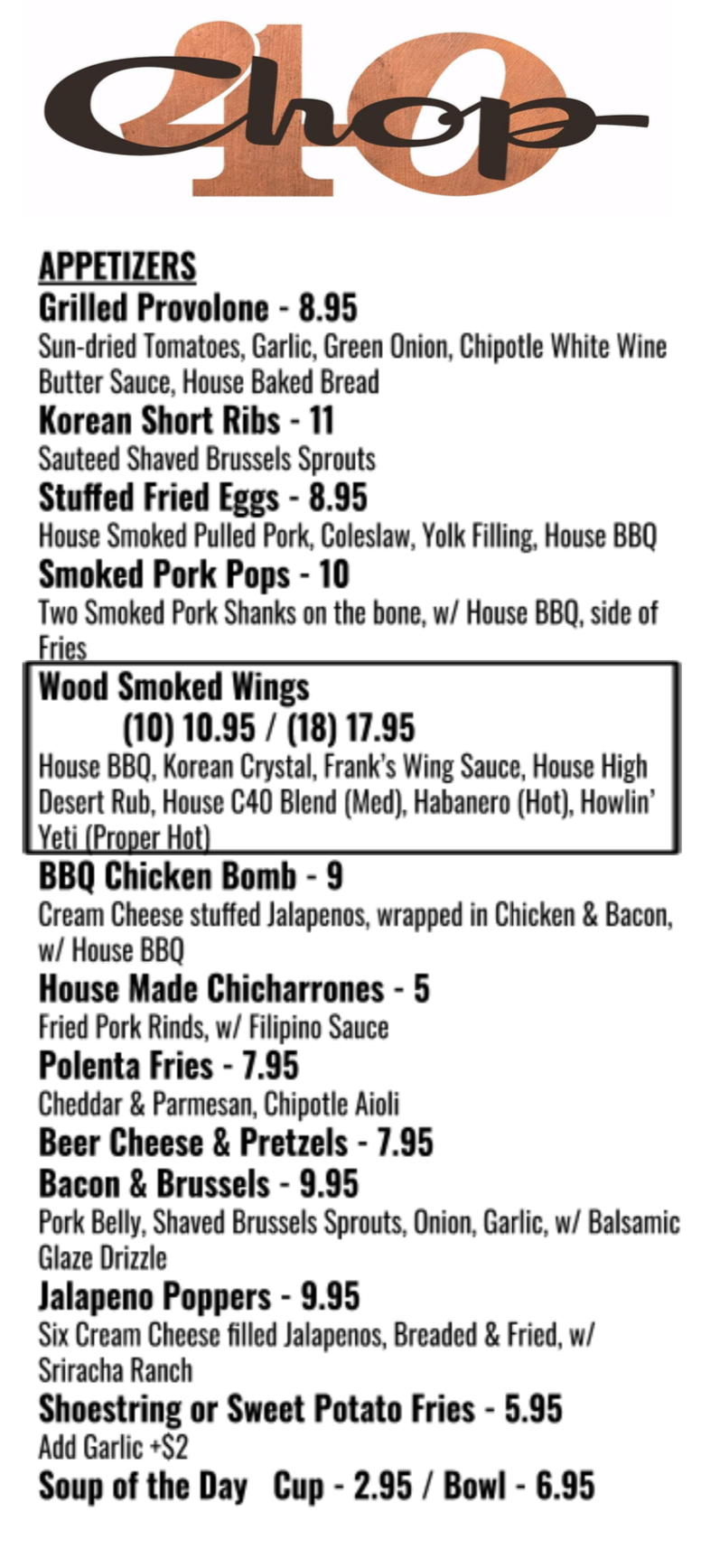 Chop 40

APPETIZERS
Grilled Provolone - 8.95
Sun-dried Tomatoes, Garlic, Green Onion, Chipotle White Wine Butter Sauce, House Baked Bread
Korean Short Ribs - 11
Sauteed Shaved Brussels Sprouts
Stuffed Fried Eggs - 8.95
House Smoked Pulled Pork, Coleslaw, Yolk Filling, House BBQ
Smoked Pork Pops - 10
Two Smoked Pork Shanks on the bone, w/ House BBQ, side of Fries
Wood Smoked Wings
(10) 10.95 / (18) 17.95
House BBQ, Korean Crystal, Frank's Wing Sauce, House High Desert Rub, House C40 Blend (Med), Habanero (Hot), Howlin' Yeti (Proper Hot)
BBQ Chicken Bomb - 9
Cream Cheese stuffed Jalapenos, wrapped in Chicken & Bacon, w/ House BBQ
House Made Chicharrones - 5
Fried Pork Rinds, w/ Filipino Sauce
Polenta Fries - 7.95
Cheddar & Parmesan, Chipotle Aioli
Beer Cheese & Pretzels - 7.95
Bacon & Brussels - 9.95
Pork Belly, Shaved Brussels Sprouts, Onion, Garlic, w/ Balsamic Glaze Drizzle
Jalapeno Poppers - 9.95
Six Cream Cheese filled Jalapenos, Breaded & Fried, w/ Sriracha Ranch
Shoestring or Sweet Potato Fries - 5.95
Add Garlic +$2
Soup of the Day Cup - 2.95 / Bowl - 6.95